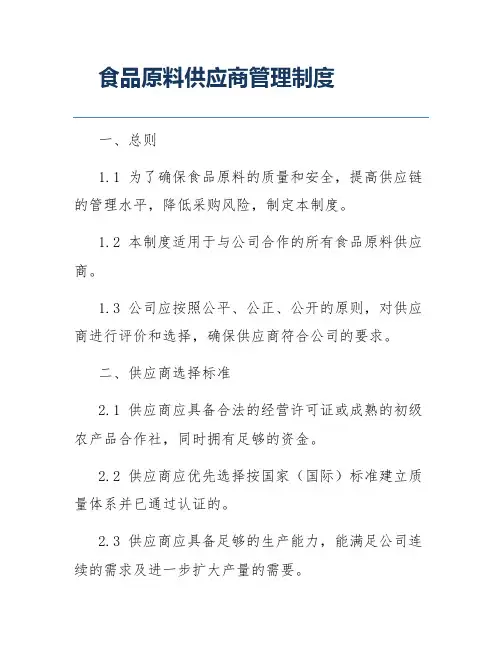 食品原料供应商管理制度

一、总则

1.1 为了确保食品原料的质量和安全，提高供应链的管理水平，降低采购风险，制定本制度。

1.2 本制度适用于与公司合作的所有食品原料供应商。

1.3 公司应按照公平、公正、公开的原则，对供应商进行评价和选择，确保供应商符合公司的要求。

二、供应商选择标准

2.1 供应商应具备合法的经营许可证或成熟的初级农产品合作社，同时拥有足够的资金。

2.2 供应商应优先选择按国家（国际）标准建立质量体系并已通过认证的。

2.3 供应商应具备足够的生产能力，能满足公司连续的需求及进一步扩大产量的需要。